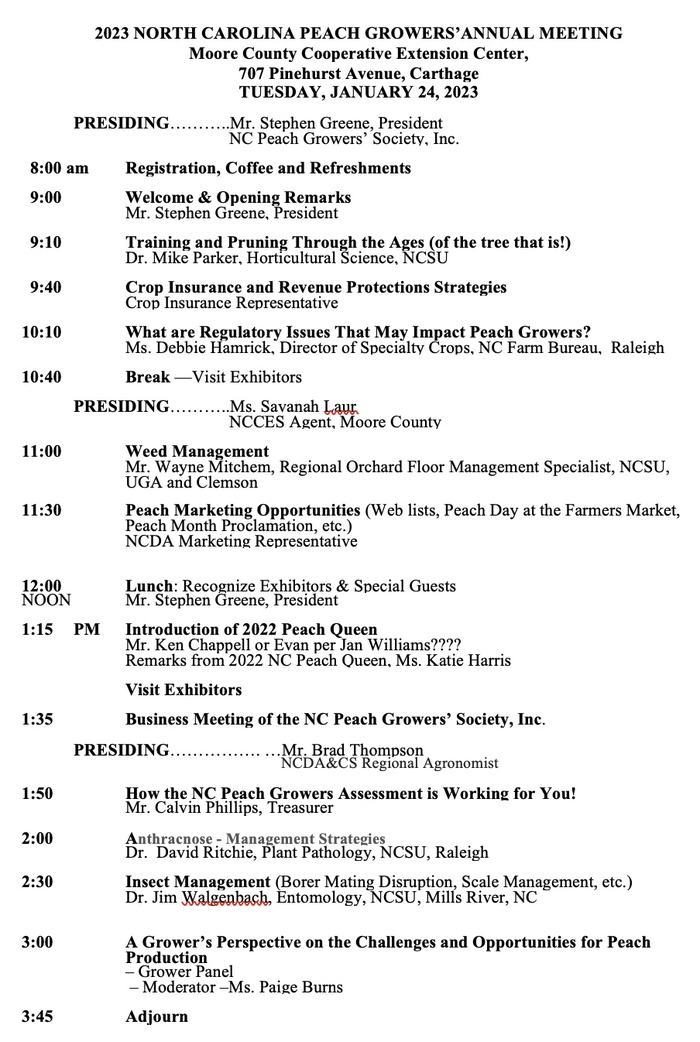 2023 NORTH CAROLINA PEACH GROWERS'ANNUAL MEETING
Moore County Cooperative Extension Center,
707 Pinehurst Avenue, Carthage
TUESDAY, JANUARY 24, 2023

PRESIDING………..Mr. Stephen Greene, President
NC Peach Growers' Society, Inc.

8:00 am Registration, Coffee and Refreshments

9:00 Welcome & Opening Remarks
Mr. Stephen Greene, President

9:10 Training and Pruning Through the Ages (of the tree that is!)
Dr. Mike Parker, Horticultural Science, NCSU

9:40 Crop Insurance and Revenue Protections Strategies
Crop Insurance Representative

10:10 What are Regulatory Issues That May Impact Peach Growers?
Ms. Debbie Hamrick, Director of Specialty Crops, NC Farm Bureau, Raleigh

10:40 Break —Visit Exhibitors

PRESIDING………..Ms. Savanah Laur
NCCES Agent, Moore County

11:00 Weed Management
Mr. Wayne Mitchem, Regional Orchard Floor Management Specialist, NCSU, UGA and Clemson

11:30 Peach Marketing Opportunities (Web lists, Peach Day at the Farmers Market, Peach Month Proclamation, etc.)
NCDA Marketing Representative

12:00 NOON Lunch: Recognize Exhibitors & Special Guests
Mr. Stephen Greene, President

1:15 PM Introduction of 2022 Peach Queen
Mr. Ken Chappell or Evan per Jan Williams????
Remarks from 2022 NC Peach Queen, Ms. Katie Harris

Visit Exhibitors

1:35 Business Meeting of the NC Peach Growers' Society, Inc.

PRESIDING……………. …Mr. Brad Thompson
NCDA&CS Regional Agronomist

1:50 How the NC Peach Growers Assessment is Working for You!
Mr. Calvin Phillips, Treasurer

2:00 Anthracnose - Management Strategies
Dr. David Ritchie, Plant Pathology, NCSU, Raleigh

2:30 Insect Management (Borer Mating Disruption, Scale Management, etc.)
Dr. Jim Walgenbach, Entomology, NCSU, Mills River, NC

3:00 A Grower's Perspective on the Challenges and Opportunities for Peach Production
– Grower Panel
– Moderator –Ms. Paige Burns

3:45 Adjourn